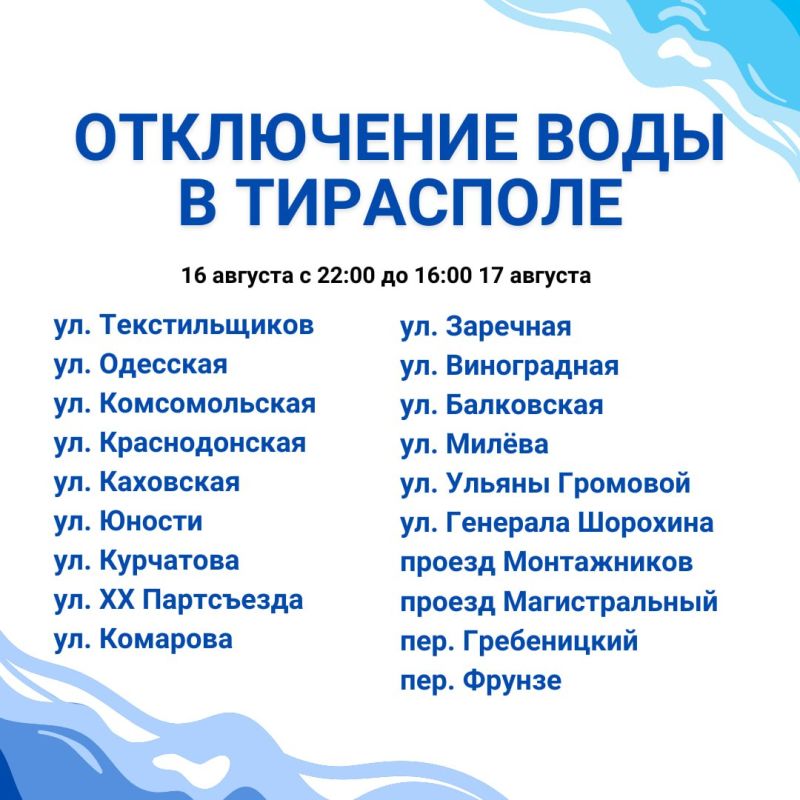 ОТКЛЮЧЕНИЕ ВОДЫ В ТИРАСПОЛЕ

16 августа с 22:00 до 16:00 17 августа

ул. Текстильщиков
ул. Одесская
ул. Комсомольская
ул. Краснодонская
ул. Каховская
ул. Юности
ул. Курчатова
ул. XX Партсъезда
ул. Комарова

ул. Заречная
ул. Виноградная
ул. Балковская
ул. Милёва
ул. Ульяны Громовой
ул. Генерала Шорохина
проезд Монтажников
проезд Магистральный
пер. Гребеницкий
пер. Фрунзе